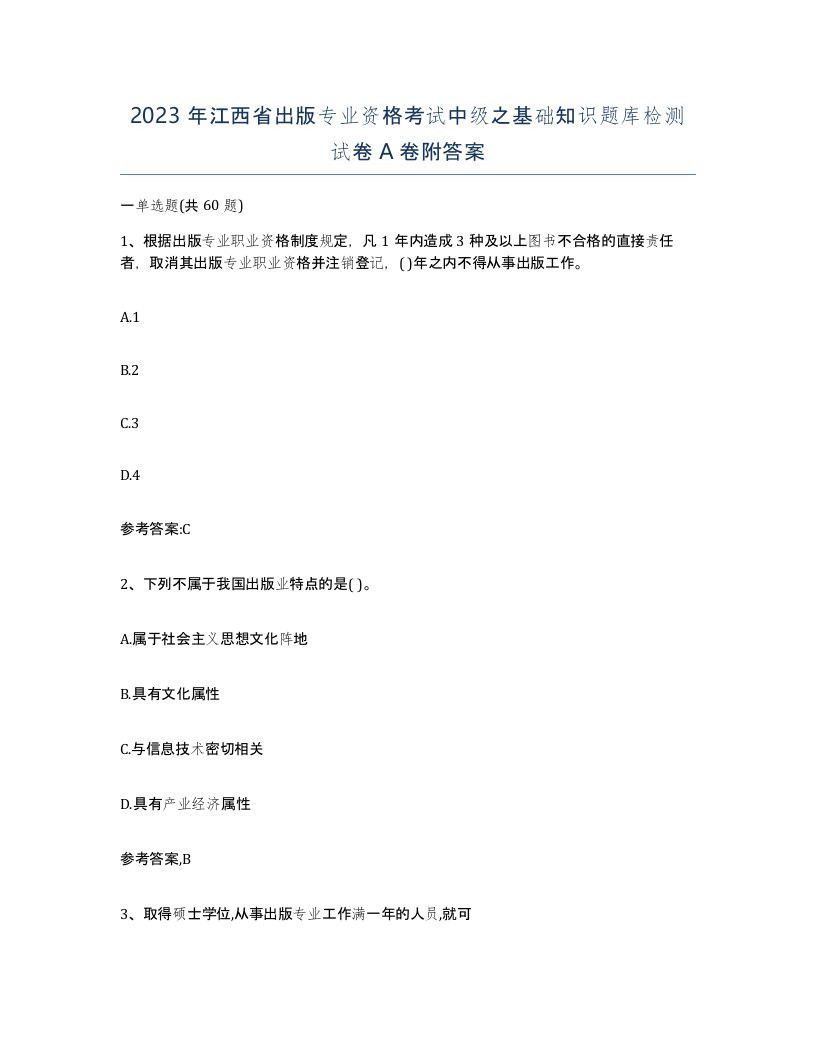 2023 年江西省出版专业资格考试中级之基础知识题库检测试卷 A 卷附答案

一单选题(共 60 题)

1、根据出版专业职业资格制度规定，凡 1 年内造成 3 种及以上图书不合格的直接责任者，取消其出版专业职业资格并注销登记，( )年之内不得从事出版工作。

A.1

B.2

C.3

D.4

参考答案:C

2、下列不属于我国出版业特点的是( )。

A.属于社会主义思想文化阵地

B.具有文化属性

C.与信息技术密切相关

D.具有产业经济属性

参考答案,B

3、取得硕士学位,从事出版专业工作满一年的人员,就可